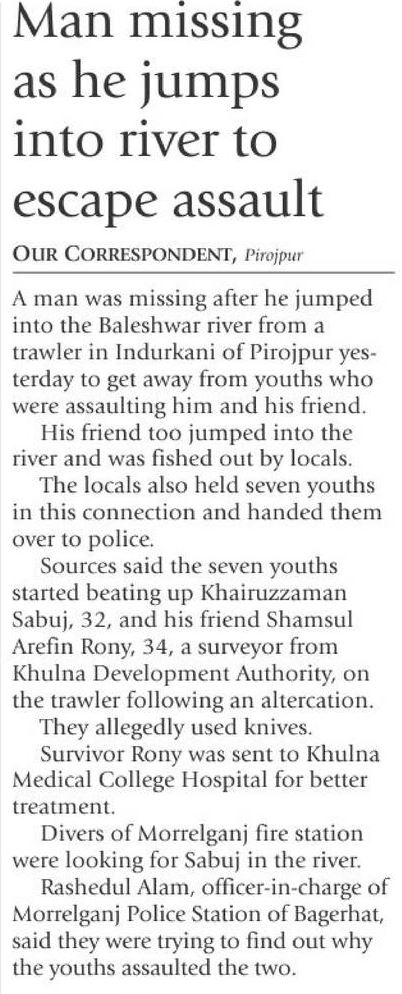 Man missing as he jumps into river to escape assault

OUR CORRESPONDENT, Pirojpur

A man was missing after he jumped into the Baleshwar river from a trawler in Indurkani of Pirojpur yesterday to get away from youths who were assaulting him and his friend.

His friend too jumped into the river and was fished out by locals.

The locals also held seven youths in this connection and handed them over to police.

Sources said the seven youths started beating up Khairuzzaman Sabuj, 32, and his friend Shamsul Arefin Rony, 34, a surveyor from Khulna Development Authority, on the trawler following an altercation.

They allegedly used knives.

Survivor Rony was sent to Khulna Medical College Hospital for better treatment.

Divers of Morrelganj fire station were looking for Sabuj in the river.

Rashedul Alam, officer-in-charge of Morrelganj Police Station of Bagerhat, said they were trying to find out why the youths assaulted the two.